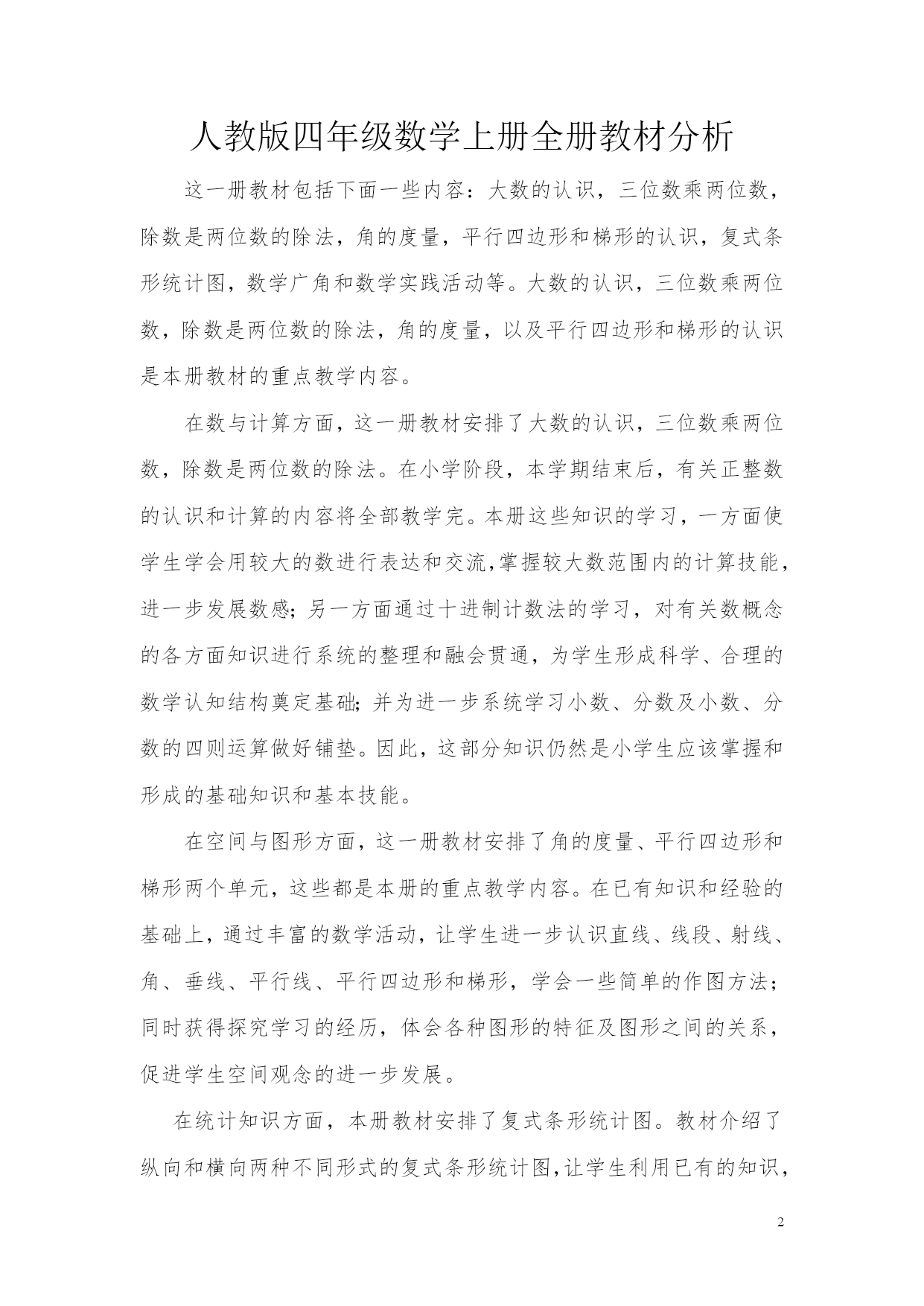 人教版四年级数学上册全册教材分析

这一册教材包括下面一些内容：大数的认识，三位数乘两位数，除数是两位数的除法，角的度量，平行四边形和梯形的认识，复式条形统计图，数学广角和数学实践活动等。大数的认识，三位数乘两位数，除数是两位数的除法，角的度量，以及平行四边形和梯形的认识是本册教材的重点教学内容。

在数与计算方面，这一册教材安排了大数的认识，三位数乘两位数，除数是两位数的除法。在小学阶段，本学期结束后，有关正整数的认识和计算的内容将全部教学完。本册这些知识的学习，一方面使学生学会用较大的数进行表达和交流,掌握较大数范围内的计算技能，进一步发展数感;另一方面通过十进制计数法的学习，对有关数概念的各方面知识进行系统的整理和融会贯通，为学生形成科学、合理的数学认知结构奠定基础;并为进一步系统学习小数、分数及小数、分数的四则运算做好铺垫。因此，这部分知识仍然是小学生应该掌握和形成的基础知识和基本技能。

在空间与图形方面，这一册教材安排了角的度量、平行四边形和梯形两个单元，这些都是本册的重点教学内容。在已有知识和经验的基础上，通过丰富的数学活动，让学生进一步认识直线、线段、射线、角、垂线、平行线、平行四边形和梯形，学会一些简单的作图方法;同时获得探究学习的经历，体会各种图形的特征及图形之间的关系，促进学生空间观念的进一步发展。

在统计知识方面，本册教材安排了复式条形统计图。教材介绍了纵向和横向两种不同形式的复式条形统计图,让学生利用已有的知识，

2